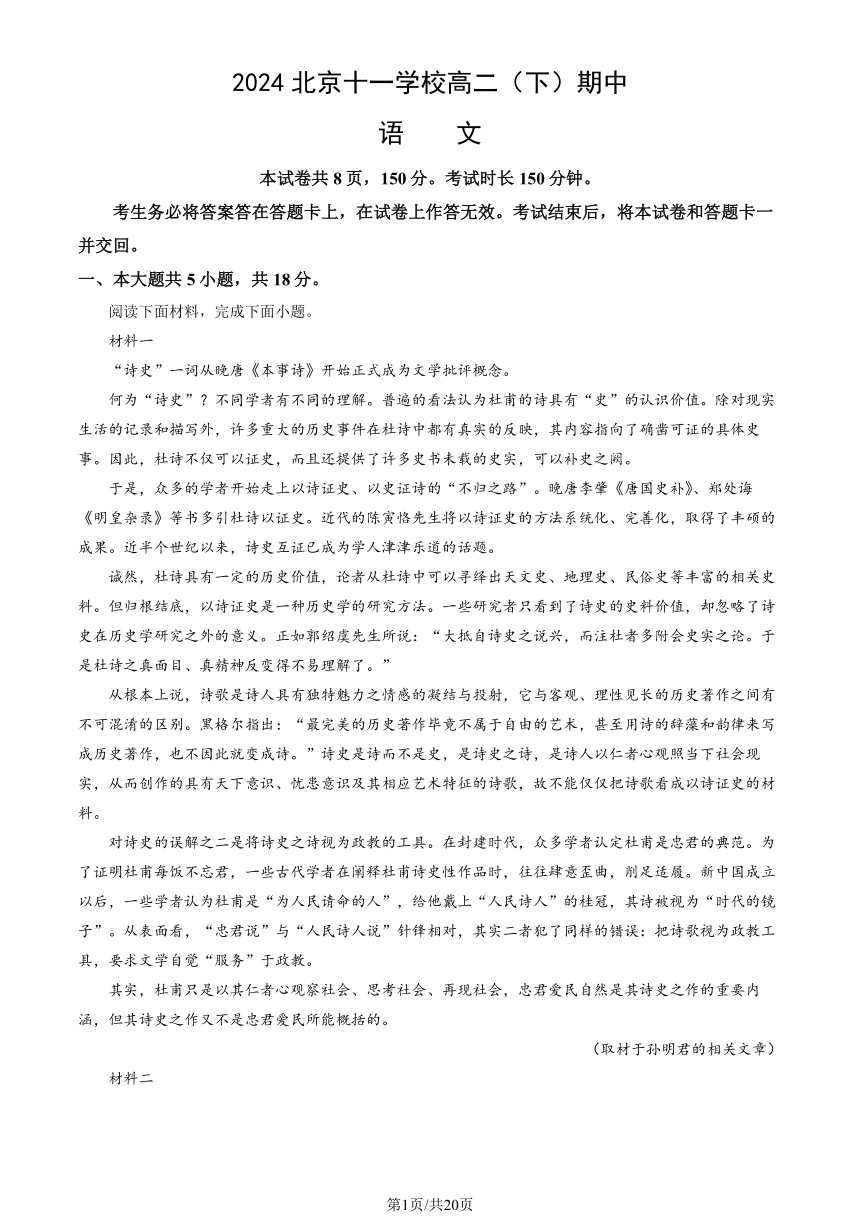 2024 北京十一学校高二（下）期中

语　文

本试卷共 8 页，150 分。考试时长 150 分钟。

考生务必将答案答在答题卡上，在试卷上作答无效。考试结束后，将本试卷和答题卡一并交回。

一、本大题共 5 小题，共 18 分。

阅读下面材料，完成下面小题。

材料一

“诗史”一词从晚唐《本事诗》开始正式成为文学批评概念。

何为“诗史”？不同学者有不同的理解。普遍的看法认为杜甫的诗具有“史”的认识价值。除对现实生活的记录和描写外，许多重大的历史事件在杜诗中都有真实的反映，其内容指向了确凿可证的具体史事。因此，杜诗不仅可以证史，而且还提供了许多史书未载的史实，可以补史之阙。

于是，众多的学者开始走上以诗证史、以史证诗的“不归之路”。晚唐李肇《唐国史补》、郑处诲《明皇杂录》等书多引杜诗以证史。近代的陈寅恪先生将以诗证史的方法系统化、完善化，取得了丰硕的成果。近半个世纪以来，诗史互证已成为学人津津乐道的话题。

诚然，杜诗具有一定的历史价值，论者从杜诗中可以寻绎出天文史、地理史、民俗史等丰富的相关史料。但归根结底，以诗证史是一种历史学的研究方法。一些研究者只看到了诗史的史料价值，却忽略了诗史在历史学研究之外的意义。正如郭绍虞先生所说：“大抵自诗史之说兴，而注杜者多附会史实之论。于是杜诗之真面目、真精神反变得不易理解了。”

从根本上说，诗歌是诗人具有独特魅力之情感的凝结与投射，它与客观、理性见长的历史著作之间有不可混淆的区别。黑格尔指出：“最完美的历史著作毕竟不属于自由的艺术，甚至用诗的辞藻和韵律来写成历史著作，也不因此就变成诗。”诗史是诗而不是史，是诗史之诗，是诗人以仁者心观照当下社会现实，从而创作的具有天下意识、忧患意识及其相应艺术特征的诗歌，故不能仅仅把诗歌看成以诗证史的材料。

对诗史的误解之二是将诗史之诗视为政教的工具。在封建时代，众多学者认定杜甫是忠君的典范。为了证明杜甫每饭不忘君，一些古代学者在阐释杜甫诗史性作品时，往往肆意歪曲，削足适履。新中国成立以后，一些学者认为杜甫是“为人民请命的人”，给他戴上“人民诗人”的桂冠，其诗被视为“时代的镜子”。从表面看，“忠君说”与“人民诗人说”针锋相对，其实二者犯了同样的错误：把诗歌视为政教工具，要求文学自觉“服务”于政教。

其实，杜甫只是以其仁者心观察社会、思考社会、再现社会，忠君爱民自然是其诗史之作的重要内涵，但其诗史之作又不是忠君爱民所能概括的。

（取材于孙明君的相关文章）

材料二

第1页/共20页